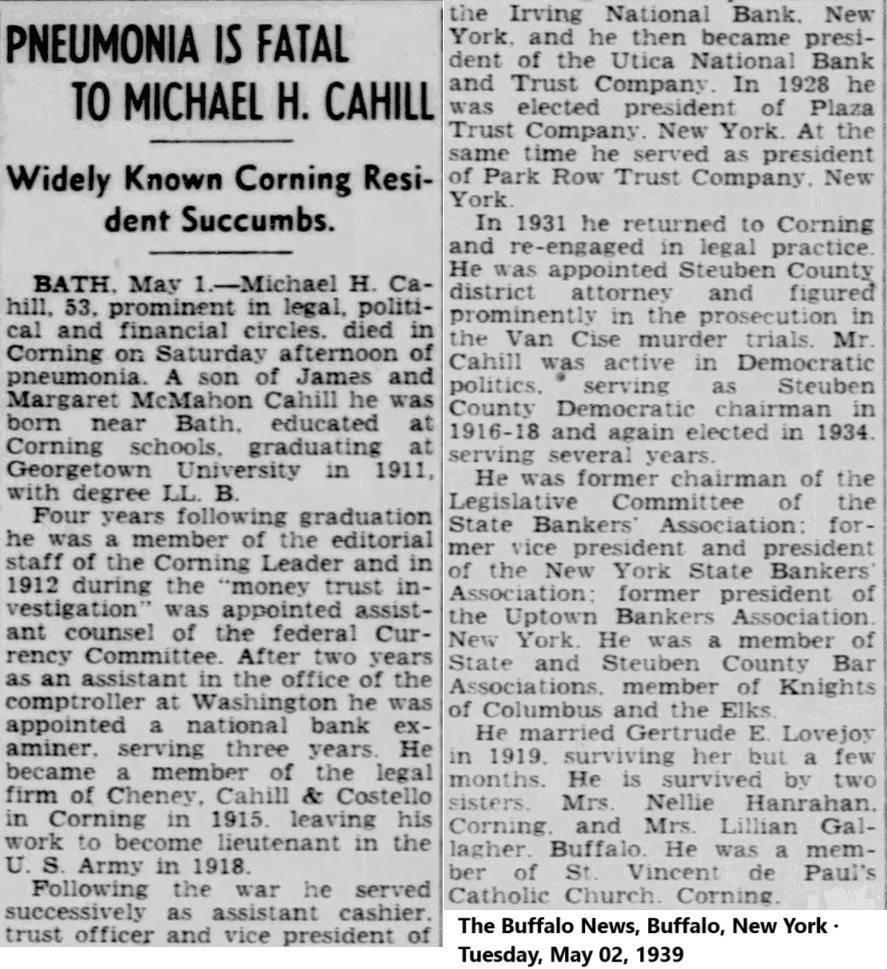 PNEUMONIA IS FATAL TO MICHAEL H. CAHILL

Widely Known Corning Resident Succumbs.

BATH, May 1.—Michael H. Cahill, 53, prominent in legal, political and financial circles, died in Corning on Saturday afternoon of pneumonia. A son of James and Margaret McMahon Cahill he was born near Bath, educated at Corning schools, graduating at Georgetown University in 1911, with degree LL. B.

Four years following graduation he was a member of the editorial staff of the Corning Leader and in 1912 during the "money trust investigation" was appointed assistant counsel of the federal Currency Committee. After two years as an assistant in the office of the comptroller at Washington he was appointed a national bank examiner, serving three years. He became a member of the legal firm of Cheney, Cahill & Costello in Corning in 1915, leaving his work to become lieutenant in the U. S. Army in 1918.

Following the war he served successively as assistant cashier, trust officer and vice president of the Irving National Bank, New York, and he then became president of the Utica National Bank and Trust Company. In 1928 he was elected president of Plaza Trust Company, New York. At the same time he served as president of Park Row Trust Company, New York.

In 1931 he returned to Corning and re-engaged in legal practice. He was appointed Steuben County district attorney and figured prominently in the prosecution in the Van Cise murder trials. Mr. Cahill was active in Democratic politics, serving as Steuben County Democratic chairman in 1916-18 and again elected in 1934, serving several years.

He was former chairman of the Legislative Committee of the State Bankers' Association; former vice president and president of the New York State Bankers' Association; former president of the Uptown Bankers Association, New York. He was a member of State and Steuben County Bar Associations, member of Knights of Columbus and the Elks.

He married Gertrude E. Lovejoy in 1919, surviving her but a few months. He is survived by two sisters, Mrs. Nellie Hanrahan, Corning, and Mrs. Lillian Gallagher, Buffalo. He was a member of St. Vincent de Paul's Catholic Church, Corning.

The Buffalo News, Buffalo, New York · Tuesday, May 02, 1939